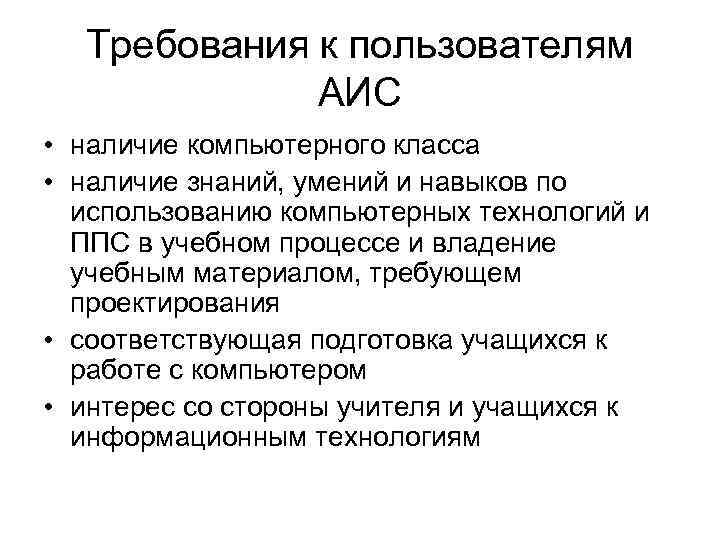 Требования к пользователям АИС

• наличие компьютерного класса
• наличие знаний, умений и навыков по использованию компьютерных технологий и ППС в учебном процессе и владение учебным материалом, требующем проектирования
• соответствующая подготовка учащихся к работе с компьютером
• интерес со стороны учителя и учащихся к информационным технологиям